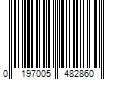 0 197005 482860